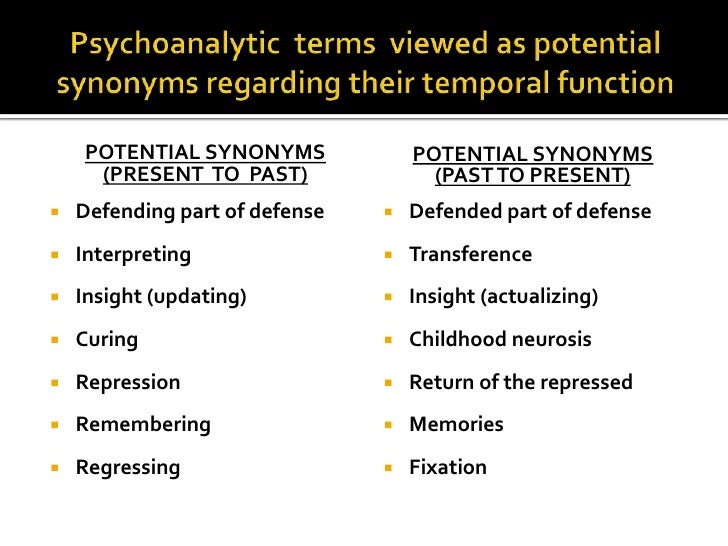 Psychoanalytic terms viewed as potential synonyms regarding their temporal function

POTENTIAL SYNONYMS (PRESENT TO PAST)

- Defending part of defense
- Interpreting
- Insight (updating)
- Curing
- Repression
- Remembering
- Regressing

POTENTIAL SYNONYMS (PAST TO PRESENT)

- Defended part of defense
- Transference
- Insight (actualizing)
- Childhood neurosis
- Return of the repressed
- Memories
- Fixation